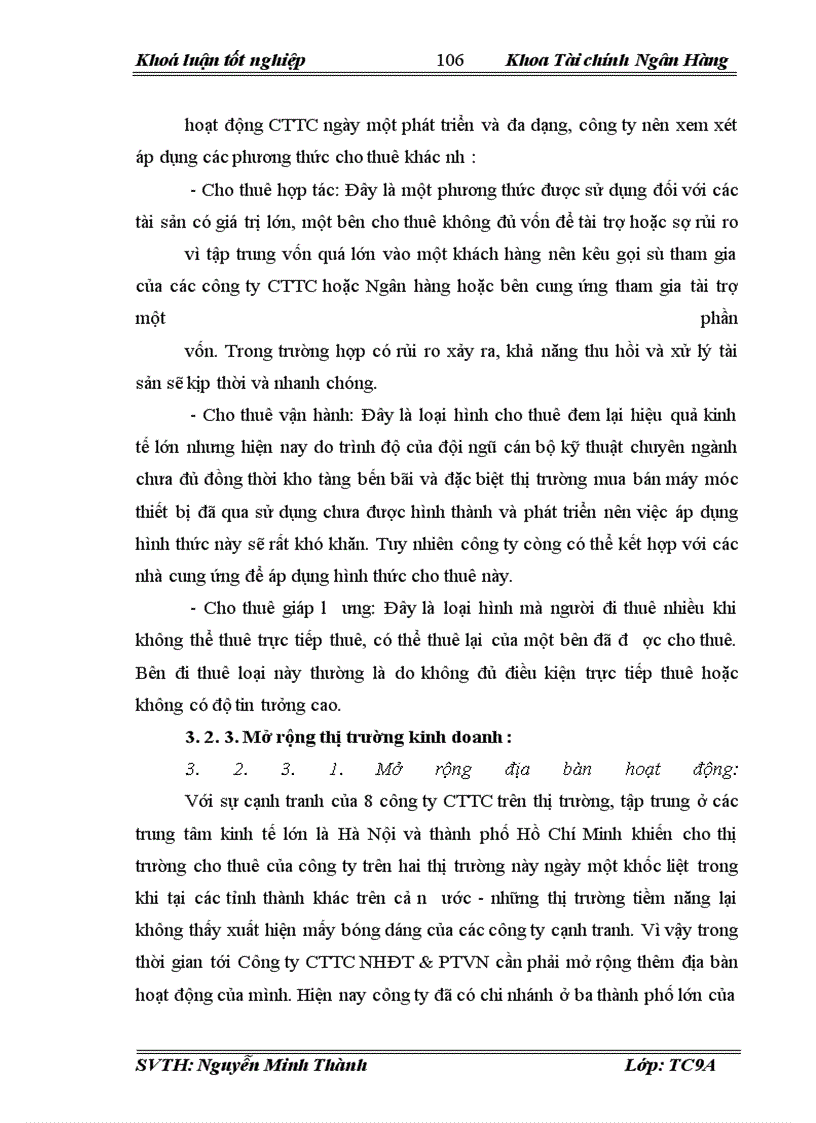 Khoá luận tốt nghiệp 106 Khoa Tài chính Ngân Hàng

hoạt động CTTC ngày một phát triển và đa dạng, công ty nên xem xét áp dụng các phương thức cho thuê khác nh :

- Cho thuê hợp tác: Đây là một phương thức được sử dụng đối với các tài sản có giá trị lớn, một bên cho thuê không đủ vốn để tài trợ hoặc sợ rủi ro vì tập trung vốn quá lớn vào một khách hàng nên kêu gọi sù tham gia của các công ty CTTC hoặc Ngân hàng hoặc bên cung ứng tham gia tài trợ một phần vốn. Trong trường hợp có rủi ro xảy ra, khả năng thu hồi và xử lý tài sản sẽ kịp thời và nhanh chóng.

- Cho thuê vận hành: Đây là loại hình cho thuê đem lại hiệu quả kinh tế lớn nhưng hiện nay do trình độ của đội ngũ cán bộ kỹ thuật chuyên ngành chưa đủ đồng thời kho tàng bến bãi và đặc biệt thị trường mua bán máy móc thiết bị đã qua sử dụng chưa được hình thành và phát triển nên việc áp dụng hình thức này sẽ rất khó khăn. Tuy nhiên công ty còng có thể kết hợp với các nhà cung ứng để áp dụng hình thức cho thuê này.

- Cho thuê giáp l ưng: Đây là loại hình mà người đi thuê nhiều khi không thể thuê trực tiếp thuê, có thể thuê lại của một bên đã đ ợc cho thuê. Bên đi thuê loại này thường là do không đủ điều kiện trực tiếp thuê hoặc không có độ tin tưởng cao.

3. 2. 3. Mở rộng thị trường kinh doanh :

3. 2. 3. 1. Mở rộng địa bàn hoạt động:

Với sự cạnh tranh của 8 công ty CTTC trên thị trường, tập trung ở các trung tâm kinh tế lớn là Hà Nội và thành phố Hồ Chí Minh khiến cho thị trường cho thuê của công ty trên hai thị trường này ngày một khốc liệt trong khi tại các tỉnh thành khác trên cả n ước - những thị trường tiềm năng lại không thấy xuất hiện mấy bóng dáng của các công ty cạnh tranh. Vì vậy trong thời gian tới Công ty CTTC NHĐT & PTVN cần phải mở rộng thêm địa bàn hoạt động của mình. Hiện nay công ty đã có chi nhánh ở ba thành phố lớn của

SVTH: Nguyễn Minh Thành Lớp: TC9A